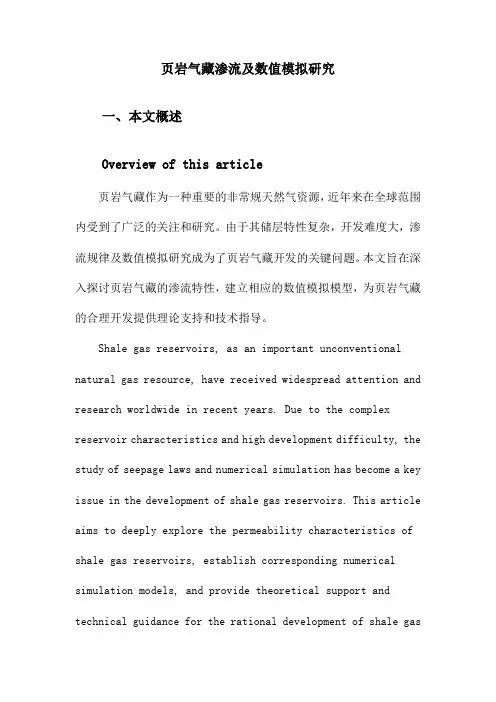 页岩气藏渗流及数值模拟研究

一、本文概述

Overview of this article

页岩气藏作为一种重要的非常规天然气资源，近年来在全球范围内受到了广泛的关注和研究。由于其储层特性复杂，开发难度大，渗流规律及数值模拟研究成为了页岩气藏开发的关键问题。本文旨在深入探讨页岩气藏的渗流特性，建立相应的数值模拟模型，为页岩气藏的合理开发提供理论支持和技术指导。

Shale gas reservoirs, as an important unconventional natural gas resource, have received widespread attention and research worldwide in recent years. Due to the complex reservoir characteristics and high development difficulty, the study of seepage laws and numerical simulation has become a key issue in the development of shale gas reservoirs. This article aims to deeply explore the permeability characteristics of shale gas reservoirs, establish corresponding numerical simulation models, and provide theoretical support and technical guidance for the rational development of shale gas